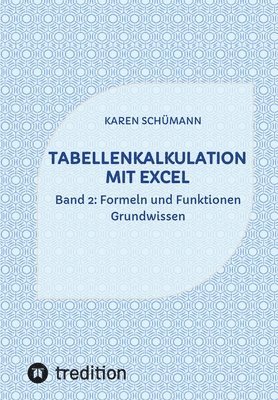 KAREN SCHÜMANN

TABELLENKALKULATION MIT EXCEL

Band 2: Formeln und Funktionen Grundwissen

tredition